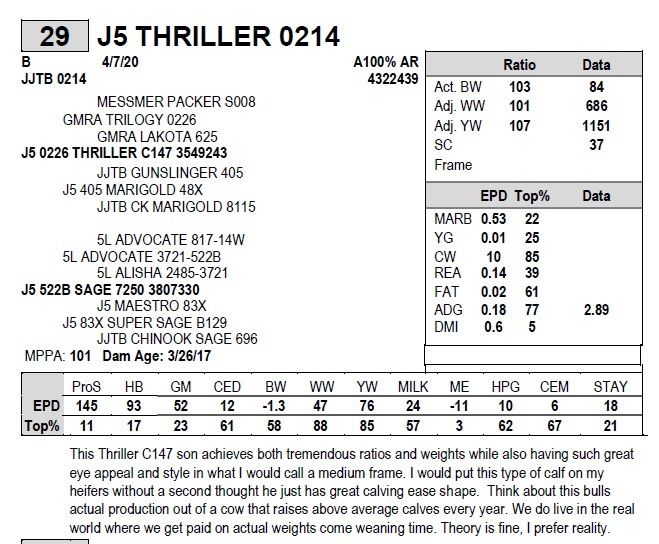 29 J5 THRILLER 0214

B 4/7/20 A100% AR
JJTB 0214 4322439

MESSMER PACKER S008
GMRA TRILOGY 0226
GMRA LAKOTA 625
J5 0226 THRILLER C147 3549243
JJTB GUNSLINGER 405
J5 405 MARIGOLD 48X
JJTB CK MARIGOLD 8115

5L ADVOCATE 817-14W
5L ADVOCATE 3721-522B
5L ALISHA 2485-3721
J5 522B SAGE 7250 3807330
J5 MAESTRO 83X
J5 83X SUPER SAGE B129
JJTB CHINOOK SAGE 696
MPPA: 101 Dam Age: 3/26/17

| | Ratio | Data |
|---|---|---|
| Act. BW | 103 | 84 |
| Adj. WW | 101 | 686 |
| Adj. YW | 107 | 1151 |
| SC | | 37 |
| Frame | | |

| | EPD | Top% | Data |
|---|---|---|---|
| MARB | 0.53 | 22 | |
| YG | 0.01 | 25 | |
| CW | 10 | 85 | |
| REA | 0.14 | 39 | |
| FAT | 0.02 | 61 | |
| ADG | 0.18 | 77 | 2.89 |
| DMI | 0.6 | 5 | |

| | ProS | HB | GM | CED | BW | WW | YW | MILK | ME | HPG | CEM | STAY |
|---|---|---|---|---|---|---|---|---|---|---|---|---|
| EPD | 145 | 93 | 52 | 12 | -1.3 | 47 | 76 | 24 | -11 | 10 | 6 | 18 |
| Top% | 11 | 17 | 23 | 61 | 58 | 88 | 85 | 57 | 3 | 62 | 67 | 21 |

This Thriller C147 son achieves both tremendous ratios and weights while also having such great eye appeal and style in what I would call a medium frame. I would put this type of calf on my heifers without a second thought he just has great calving ease shape. Think about this bulls actual production out of a cow that raises above average calves every year. We do live in the real world where we get paid on actual weights come weaning time. Theory is fine, I prefer reality.